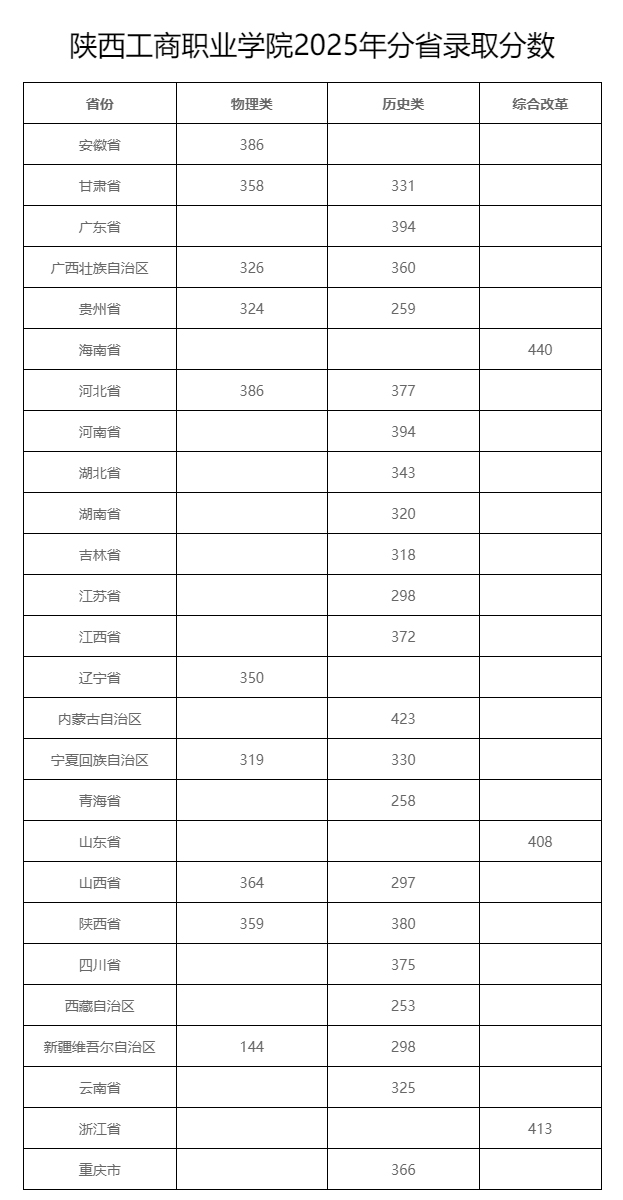 陕西工商职业学院2025年分省录取分数

| 省份 | 物理类 | 历史类 | 综合改革 |
|---|---|---|---|
| 安徽省 | 386 |  |  |
| 甘肃省 | 358 | 331 |  |
| 广东省 |  | 394 |  |
| 广西壮族自治区 | 326 | 360 |  |
| 贵州省 | 324 | 259 |  |
| 海南省 |  |  | 440 |
| 河北省 | 386 | 377 |  |
| 河南省 |  | 394 |  |
| 湖北省 |  | 343 |  |
| 湖南省 |  | 320 |  |
| 吉林省 |  | 318 |  |
| 江苏省 |  | 298 |  |
| 江西省 |  | 372 |  |
| 辽宁省 | 350 |  |  |
| 内蒙古自治区 |  | 423 |  |
| 宁夏回族自治区 | 319 | 330 |  |
| 青海省 |  | 258 |  |
| 山东省 |  |  | 408 |
| 山西省 | 364 | 297 |  |
| 陕西省 | 359 | 380 |  |
| 四川省 |  | 375 |  |
| 西藏自治区 |  | 253 |  |
| 新疆维吾尔自治区 | 144 | 298 |  |
| 云南省 |  | 325 |  |
| 浙江省 |  |  | 413 |
| 重庆市 |  | 366 |  |